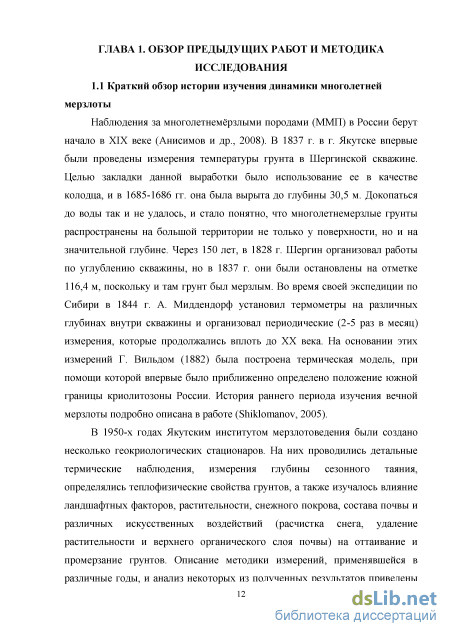 ГЛАВА 1. ОБЗОР ПРЕДЫДУЩИХ РАБОТ И МЕТОДИКА ИССЛЕДОВАНИЯ

1.1 Краткий обзор истории изучения динамики многолетней мерзлоты

Наблюдения за многолетнемёрзлыми породами (ММП) в России берут начало в XIX веке (Анисимов и др., 2008). В 1837 г. в г. Якутске впервые были проведены измерения температуры грунта в Шергинской скважине. Целью закладки данной выработки было использование ее в качестве колодца, и в 1685-1686 гг. она была вырыта до глубины 30,5 м. Докопаться до воды так и не удалось, и стало понятно, что многолетнемерзлые грунты распространены на большой территории не только у поверхности, но и на значительной глубине. Через 150 лет, в 1828 г. Шергин организовал работы по углублению скважины, но в 1837 г. они были остановлены на отметке 116,4 м, поскольку и там грунт был мерзлым. Во время своей экспедиции по Сибири в 1844 г. А. Миддендорф установил термометры на различных глубинах внутри скважины и организовал периодические (2-5 раз в месяц) измерения, которые продолжались вплоть до XX века. На основании этих измерений Г. Вильдом (1882) была построена термическая модель, при помощи которой впервые было приближенно определено положение южной границы криолитозоны России. История раннего периода изучения вечной мерзлоты подробно описана в работе (Shiklomanov, 2005).

В 1950-х годах Якутским институтом мерзлотоведения были создано несколько геокриологических стационаров. На них проводились детальные термические наблюдения, измерения глубины сезонного таяния, определялись теплофизические свойства грунтов, а также изучалось влияние ландшафтных факторов, растительности, снежного покрова, состава почвы и различных искусственных воздействий (расчистка снега, удаление растительности и верхнего органического слоя почвы) на оттаивание и промерзание грунтов. Описание методики измерений, применявшейся в различные годы, и анализ некоторых из полученных результатов приведены

12

dsLib.net
библиотека диссертаций